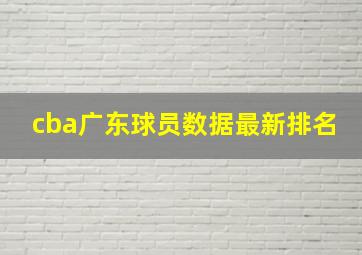 cba广东球员数据最新排名